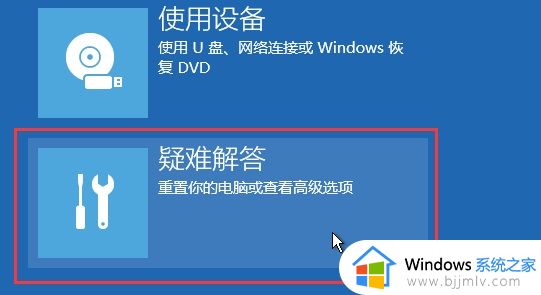 使用设备

使用 U 盘、网络连接或 Windows 恢复 DVD

疑难解答

重置你的电脑或查看高级选项

Windows 系统之家
www.bjjmlv.com